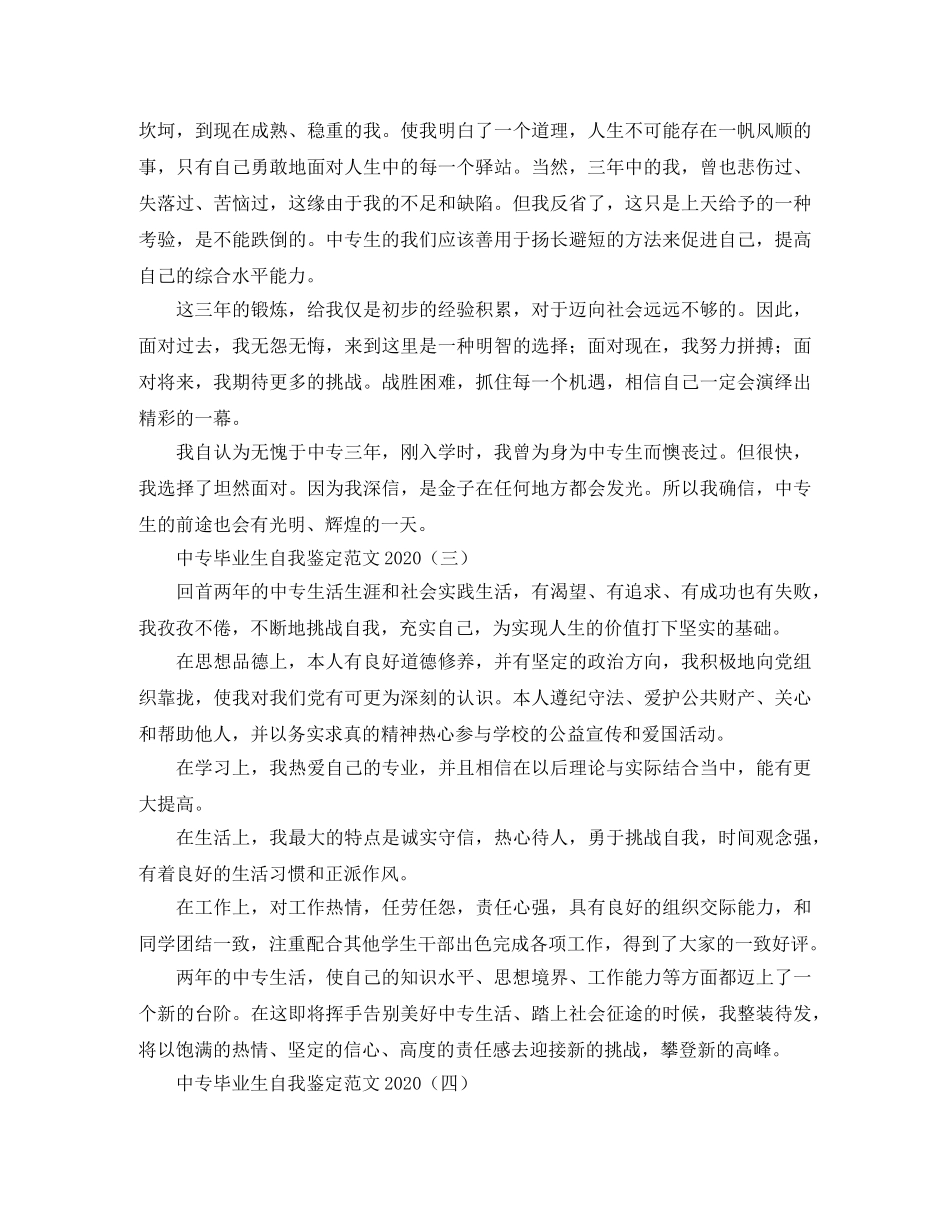 坎坷，到现在成熟、稳重的我。使我明白了一个道理，人生不可能存在一帆风顺的事，只有自己勇敢地面对人生中的每一个驿站。当然，三年中的我，曾也悲伤过、失落过、苦恼过，这缘由于我的不足和缺陷。但我反省了，这只是上天给予的一种考验，是不能跌倒的。中专生的我们应该善用于扬长避短的方法来促进自己，提高自己的综合水平能力。

这三年的锻炼，给我仅是初步的经验积累，对于迈向社会远远不够的。因此，面对过去，我无怨无悔，来到这里是一种明智的选择；面对现在，我努力拼搏；面对将来，我期待更多的挑战。战胜困难，抓住每一个机遇，相信自己一定会演绎出精彩的一幕。

我自认为无愧于中专三年，刚入学时，我曾为身为中专生而懊丧过。但很快，我选择了坦然面对。因为我深信，是金子在任何地方都会发光。所以我确信，中专生的前途也会有光明、辉煌的一天。

中专毕业生自我鉴定范文 2020（三）

回首两年的中专生活生涯和社会实践生活，有渴望、有追求、有成功也有失败，我孜孜不倦，不断地挑战自我，充实自己，为实现人生的价值打下坚实的基础。

在思想品德上，本人有良好道德修养，并有坚定的政治方向，我积极地向党组织靠拢，使我对我们党有可更为深刻的认识。本人遵纪守法、爱护公共财产、关心和帮助他人，并以务实求真的精神热心参与学校的公益宣传和爱国活动。

在学习上，我热爱自己的专业，并且相信在以后理论与实际结合当中，能有更大提高。

在生活上，我最大的特点是诚实守信，热心待人，勇于挑战自我，时间观念强，有着良好的生活习惯和正派作风。

在工作上，对工作热情，任劳任怨，责任心强，具有良好的组织交际能力，和同学团结一致，注重配合其他学生干部出色完成各项工作，得到了大家的一致好评。

两年的中专生活，使自己的知识水平、思想境界、工作能力等方面都迈上了一个新的台阶。在这即将挥手告别美好中专生活、踏上社会征途的时候，我整装待发，将以饱满的热情、坚定的信心、高度的责任感去迎接新的挑战，攀登新的高峰。

中专毕业生自我鉴定范文 2020（四）